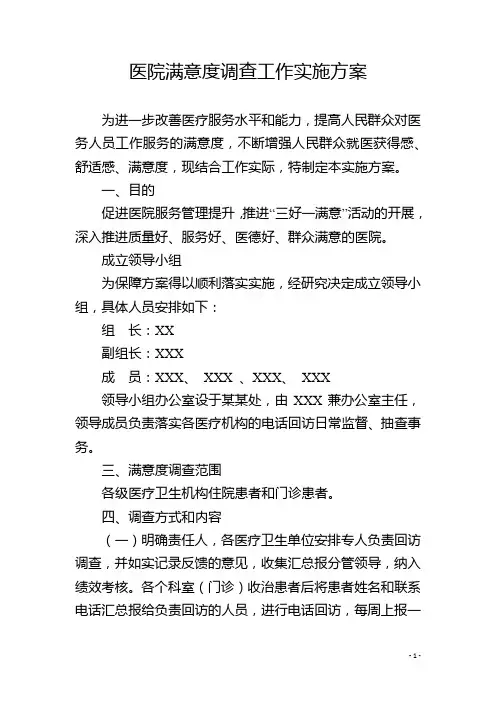 医院满意度调查工作实施方案

为进一步改善医疗服务水平和能力，提高人民群众对医务人员工作服务的满意度，不断增强人民群众就医获得感、舒适感、满意度，现结合工作实际，特制定本实施方案。

一、目的

促进医院服务管理提升，推进“三好一满意”活动的开展，深入推进质量好、服务好、医德好、群众满意的医院。

成立领导小组

为保障方案得以顺利落实实施，经研究决定成立领导小组，具体人员安排如下：

组　长：XX

副组长：XXX

成　员：XXX、 XXX 、XXX、 XXX

领导小组办公室设于某某处，由 XXX 兼办公室主任，领导成员负责落实各医疗机构的电话回访日常监督、抽查事务。

三、满意度调查范围

各级医疗卫生机构住院患者和门诊患者。

四、调查方式和内容

（一）明确责任人，各医疗卫生单位安排专人负责回访调查，并如实记录反馈的意见，收集汇总报分管领导，纳入绩效考核。各个科室（门诊）收治患者后将患者姓名和联系电话汇总报给负责回访的人员，进行电话回访，每周上报一

- 1 -